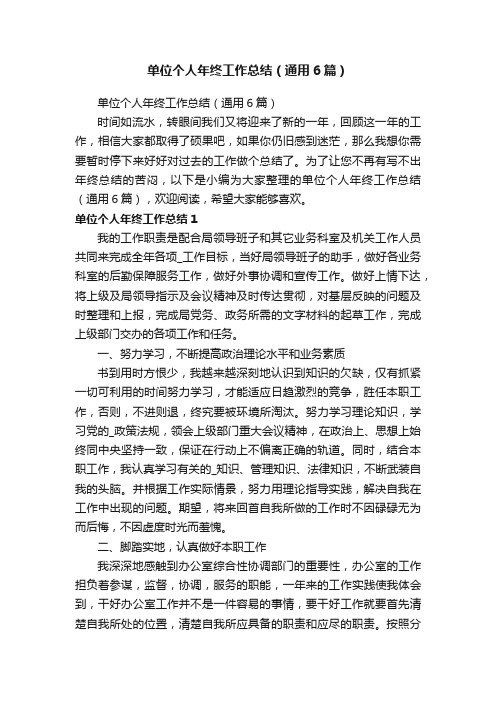 单位个人年终工作总结（通用6篇）

单位个人年终工作总结（通用6篇）

时间如流水，转眼间我们又将迎来了新的一年，回顾这一年的工作，相信大家都取得了硕果吧，如果你仍旧感到迷茫，那么我想你需要暂时停下来好好对过去的工作做个总结了。为了让您不再有写不出年终总结的苦闷，以下是小编为大家整理的单位个人年终工作总结（通用6篇），欢迎阅读，希望大家能够喜欢。

单位个人年终工作总结1

我的工作职责是配合局领导班子和其它业务科室及机关工作人员共同来完成全年各项_工作目标，当好局领导班子的助手，做好各业务科室的后勤保障服务工作，做好外事协调和宣传工作。做好上情下达，将上级及局领导指示及会议精神及时传达贯彻，对基层反映的问题及时整理和上报，完成局党务、政务所需的文字材料的起草工作，完成上级部门交办的各项工作和任务。

一、努力学习，不断提高政治理论水平和业务素质

书到用时方恨少，我越来越深刻地认识到知识的欠缺，仅有抓紧一切可利用的时间努力学习，才能适应日趋激烈的竞争，胜任本职工作，否则，不进则退，终究要被环境所淘汰。努力学习理论知识，学习党的_政策法规，领会上级部门重大会议精神，在政治上、思想上始终同中央坚持一致，保证在行动上不偏离正确的轨道。同时，结合本职工作，我认真学习有关的_知识、管理知识、法律知识，不断武装自我的头脑。并根据工作实际情景，努力用理论指导实践，解决自我在工作中出现的问题。期望，将来回首自我所做的工作时不因碌碌无为而后悔，不因虚度时光而羞愧。

二、脚踏实地，认真做好本职工作

我深深地感触到办公室综合性协调部门的重要性，办公室的工作担负着参谋，监督，协调，服务的职能，一年来的工作实践使我体会到，干好办公室工作并不是一件容易的事情，要干好工作就要首先清楚自我所处的位置，清楚自我所应具备的职责和应尽的职责。按照分